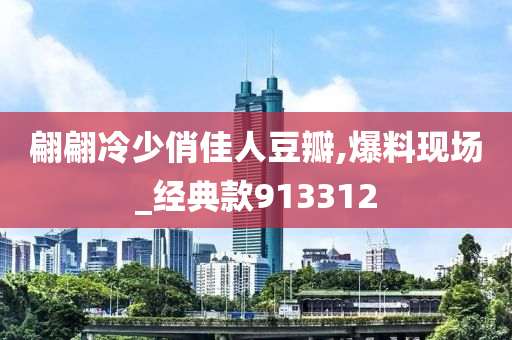 翩翩冷少俏佳人豆瓣,爆料现场_经典款913312